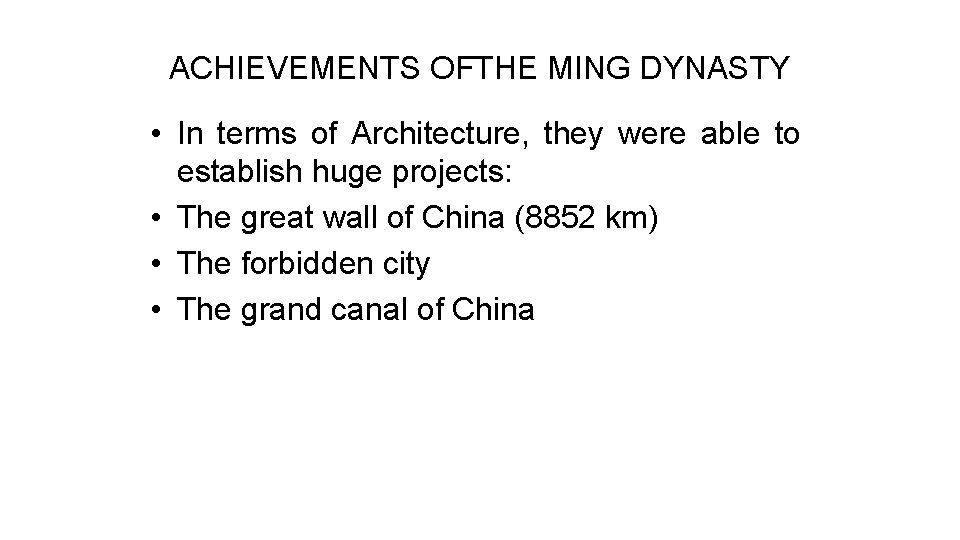 ACHIEVEMENTS OFTHE MING DYNASTY

• In terms of Architecture, they were able to establish huge projects:
• The great wall of China (8852 km)
• The forbidden city
• The grand canal of China